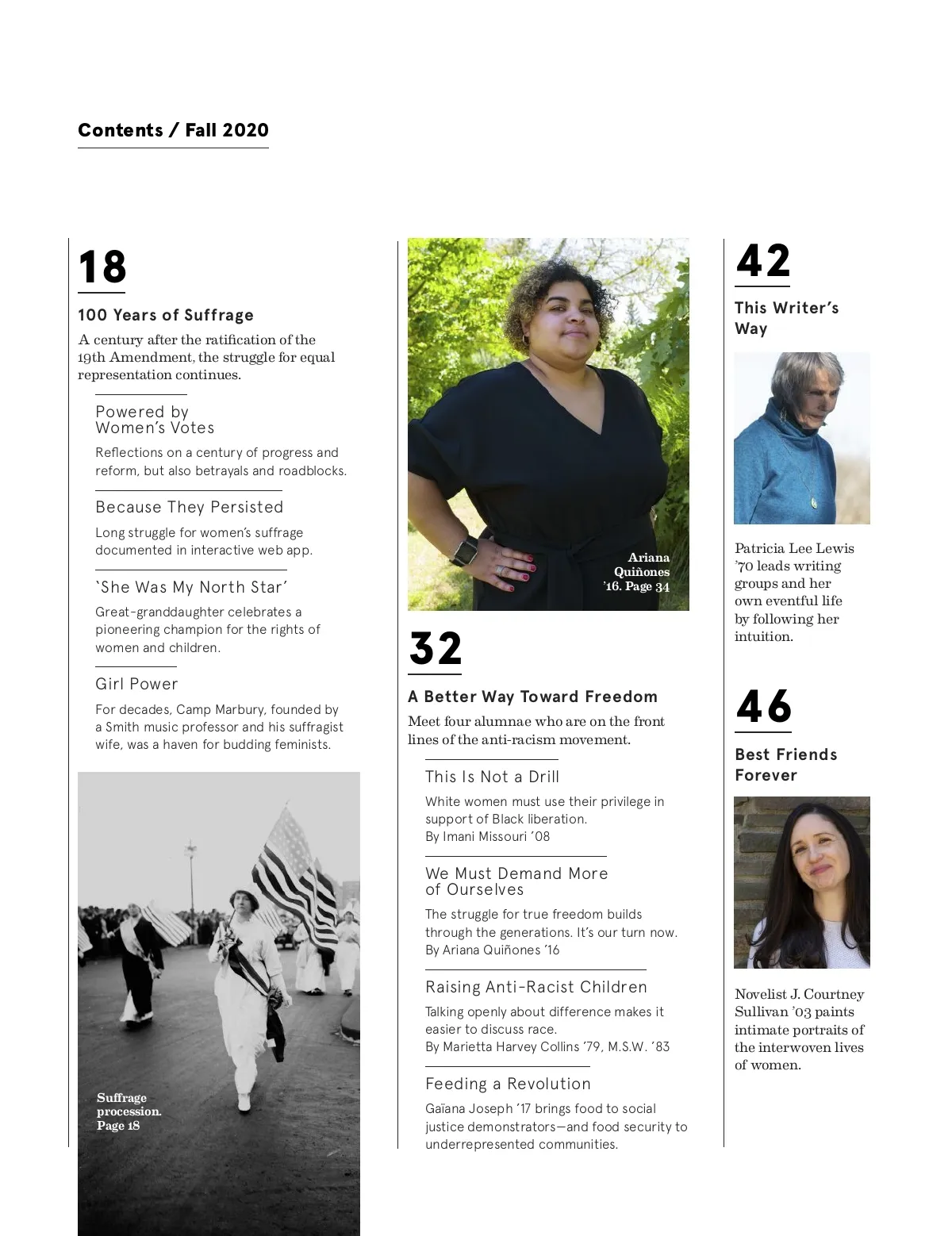 Contents / Fall 2020

18

100 Years of Suffrage

A century after the ratification of the 19th Amendment, the struggle for equal representation continues.

Powered by Women's Votes

Reflections on a century of progress and reform, but also betrayals and roadblocks.

Because They Persisted

Long struggle for women's suffrage documented in interactive web app.

'She Was My North Star'

Great-granddaughter celebrates a pioneering champion for the rights of women and children.

Girl Power

For decades, Camp Marbury, founded by a Smith music professor and his suffragist wife, was a haven for budding feminists.

Suffrage procession. Page 18

Ariana Quiñones '16. Page 34

32

A Better Way Toward Freedom

Meet four alumnae who are on the front lines of the anti-racism movement.

This Is Not a Drill

White women must use their privilege in support of Black liberation. By Imani Missouri '08

We Must Demand More of Ourselves

The struggle for true freedom builds through the generations. It's our turn now. By Ariana Quiñones '16

Raising Anti-Racist Children

Talking openly about difference makes it easier to discuss race. By Marietta Harvey Collins '79, M.S.W. '83

Feeding a Revolution

Gaïana Joseph '17 brings food to social justice demonstrators—and food security to underrepresented communities.

42

This Writer's Way

Patricia Lee Lewis '70 leads writing groups and her own eventful life by following her intuition.

46

Best Friends Forever

Novelist J. Courtney Sullivan '03 paints intimate portraits of the interwoven lives of women.